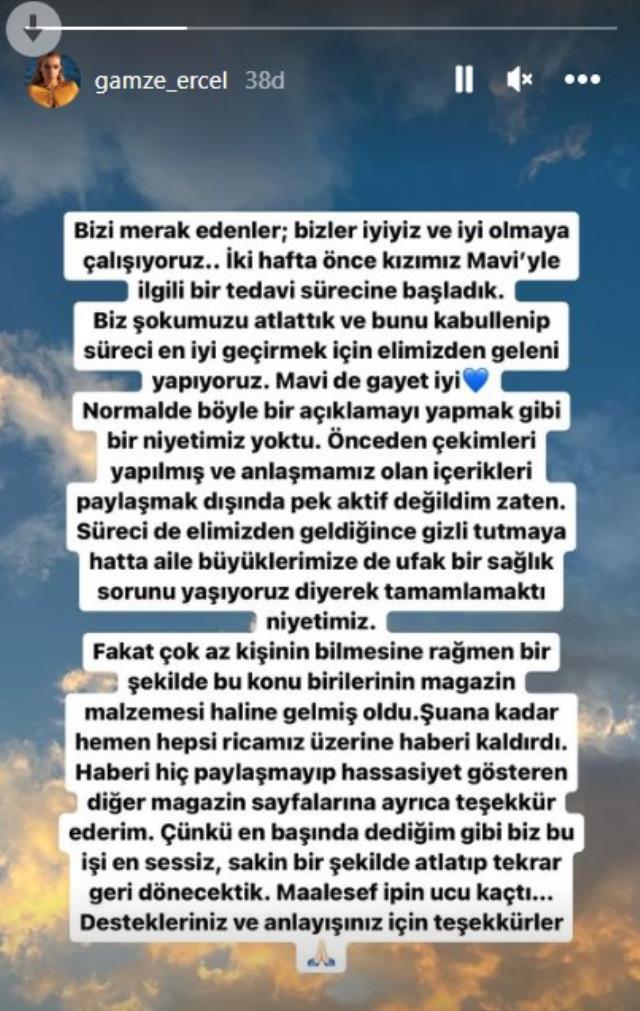 gamze_ercel 38d

Bizi merak edenler; bizler iyiyiz ve iyi olmaya çalışıyoruz.. İki hafta önce kızımız Mavi'yle ilgili bir tedavi sürecine başladık. Biz şokumuzu atlattık ve bunu kabullenip süreci en iyi geçirmek için elimizden geleni yapıyoruz. Mavi de gayet iyi💙 Normalde böyle bir açıklamayı yapmak gibi bir niyetimiz yoktu. Önceden çekimleri yapılmış ve anlaşmamız olan içerikleri paylaşmak dışında pek aktif değildim zaten. Süreci de elimizden geldiğince gizli tutmaya hatta aile büyüklerimize de ufak bir sağlık sorunu yaşıyoruz diyerek tamamlamaktı niyetimiz.

Fakat çok az kişinin bilmesine rağmen bir şekilde bu konu birilerinin magazin malzemesi haline gelmiş oldu.Şuana kadar hemen hepsi ricamız üzerine haberi kaldırdı. Haberi hiç paylaşmayıp hassasiyet gösteren diğer magazin sayfalarına ayrıca teşekkür ederim. Çünkü en başında dediğim gibi biz bu işi en sessiz, sakin bir şekilde atlatıp tekrar geri dönecektik. Maalesef ipin ucu kaçtı... Destekleriniz ve anlayışınız için teşekkürler 🙏